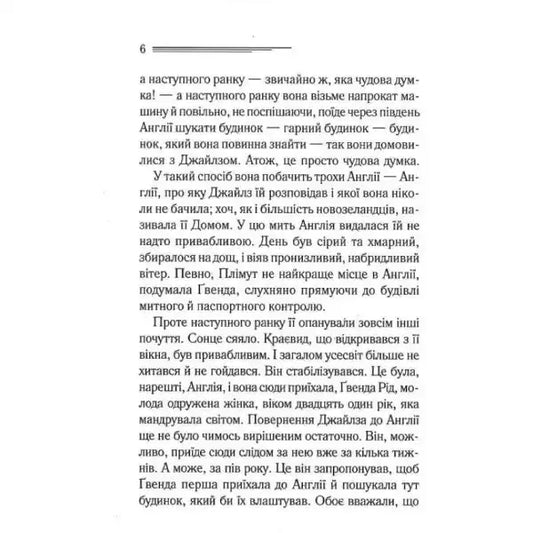 6

а наступного ранку — звичайно ж, яка чудова думка! — а наступного ранку вона візьме напрокат машину й повільно, не поспішаючи, поїде через південь Англії шукати будинок — гарний будинок — будинок, який вона повинна знайти — так вони домовилися з Джайлзом. Атож, це просто чудова думка.

У такий спосіб вона побачить трохи Англії — Англії, про яку Джайлз їй розповідав і якої вона ніколи не бачила; хоч, як і більшість новозеландців, називала її Домом. У цю мить Англія видалася їй не надто привабливою. День був сірий та хмарний, збиралося на дощ, і віяв пронизливий, набридливий вітер. Певно, Плімут не найкраще місце в Англії, подумала Ґвенда, слухняно прямуючи до будівлі митного й паспортного контролю.

Проте наступного ранку її опанували зовсім інші почуття. Сонце сяяло. Краєвид, що відкривався з її вікна, був привабливим. І загалом усесвіт більше не хитався й не гойдався. Він стабілізувався. Це була, нарешті, Англія, і вона сюди приїхала, Ґвенда Рід, молода одружена жінка, віком двадцять один рік, яка мандрувала світом. Повернення Джайлза до Англії ще не було чимось вирішеним остаточно. Він, можливо, приїде сюди слідом за нею вже за кілька тижнів. А може, за пів року. Це він запропонував, щоб Ґвенда перша приїхала до Англії й пошукала тут будинок, який би їх влаштував. Обоє вважали, що